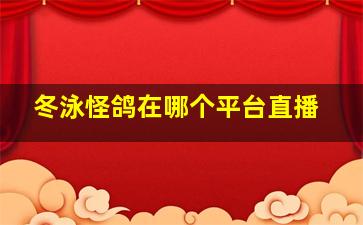 冬泳怪鸽在哪个平台直播